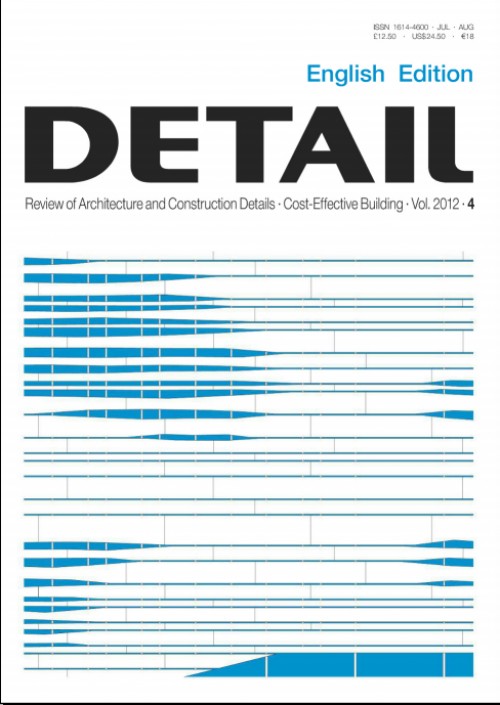 ISSN 1614-4600 · JUL · AUG
£12.50 · US$24.50 · €18

English Edition

DETAIL

Review of Architecture and Construction Details · Cost-Effective Building · Vol. 2012 · 4